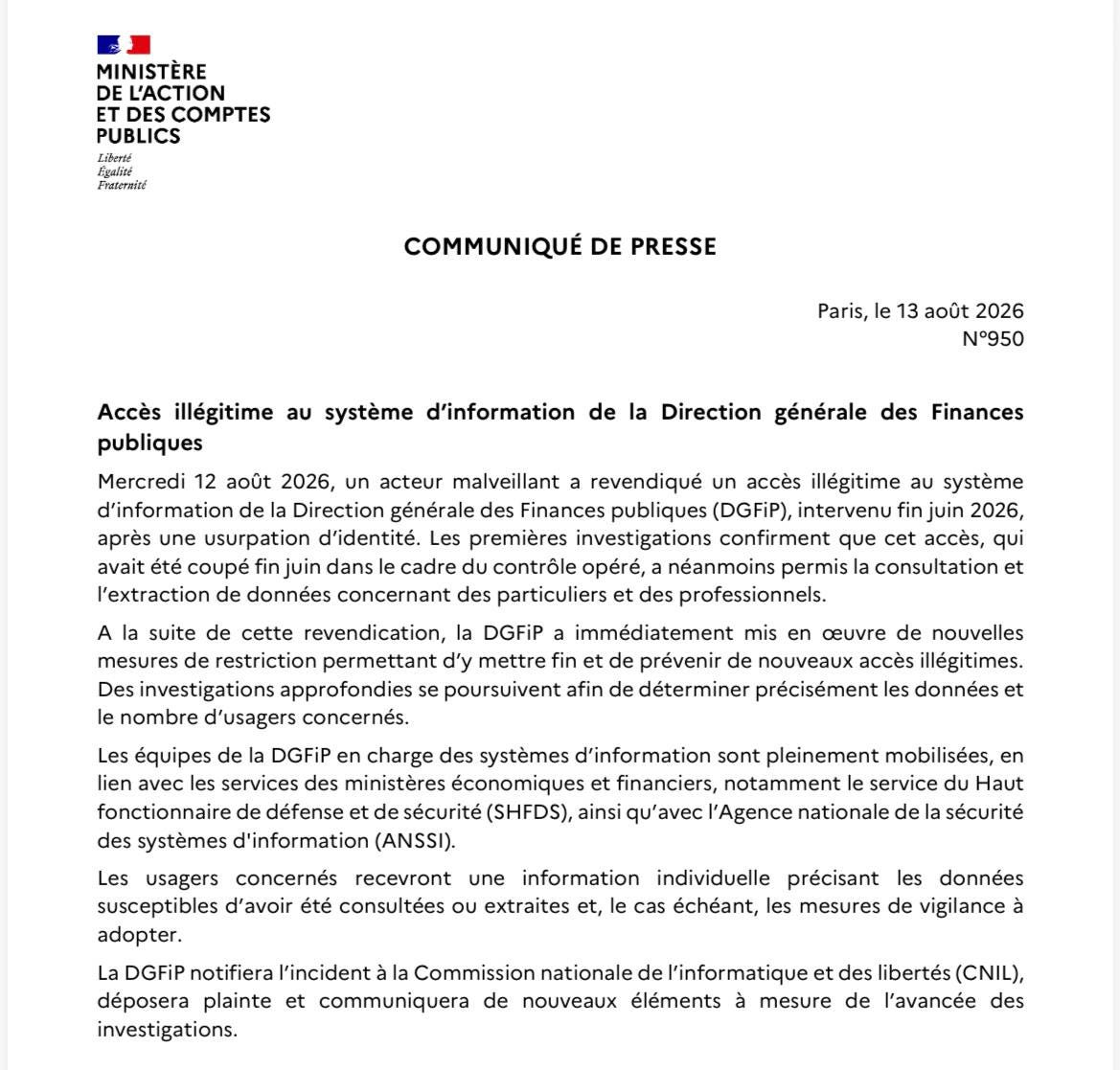 MINISTÈRE
DE L'ACTION
ET DES COMPTES
PUBLICS
Liberté
Égalité
Fraternité

COMMUNIQUÉ DE PRESSE

Paris, le 13 août 2026
N°950

Accès illégitime au système d'information de la Direction générale des Finances publiques

Mercredi 12 août 2026, un acteur malveillant a revendiqué un accès illégitime au système d'information de la Direction générale des Finances publiques (DGFiP), intervenu fin juin 2026, après une usurpation d'identité. Les premières investigations confirment que cet accès, qui avait été coupé fin juin dans le cadre du contrôle opéré, a néanmoins permis la consultation et l'extraction de données concernant des particuliers et des professionnels.

A la suite de cette revendication, la DGFiP a immédiatement mis en œuvre de nouvelles mesures de restriction permettant d'y mettre fin et de prévenir de nouveaux accès illégitimes. Des investigations approfondies se poursuivent afin de déterminer précisément les données et le nombre d'usagers concernés.

Les équipes de la DGFiP en charge des systèmes d'information sont pleinement mobilisées, en lien avec les services des ministères économiques et financiers, notamment le service du Haut fonctionnaire de défense et de sécurité (SHFDS), ainsi qu'avec l'Agence nationale de la sécurité des systèmes d'information (ANSSI).

Les usagers concernés recevront une information individuelle précisant les données susceptibles d'avoir été consultées ou extraites et, le cas échéant, les mesures de vigilance à adopter.

La DGFiP notifiera l'incident à la Commission nationale de l'informatique et des libertés (CNIL), déposera plainte et communiquera de nouveaux éléments à mesure de l'avancée des investigations.